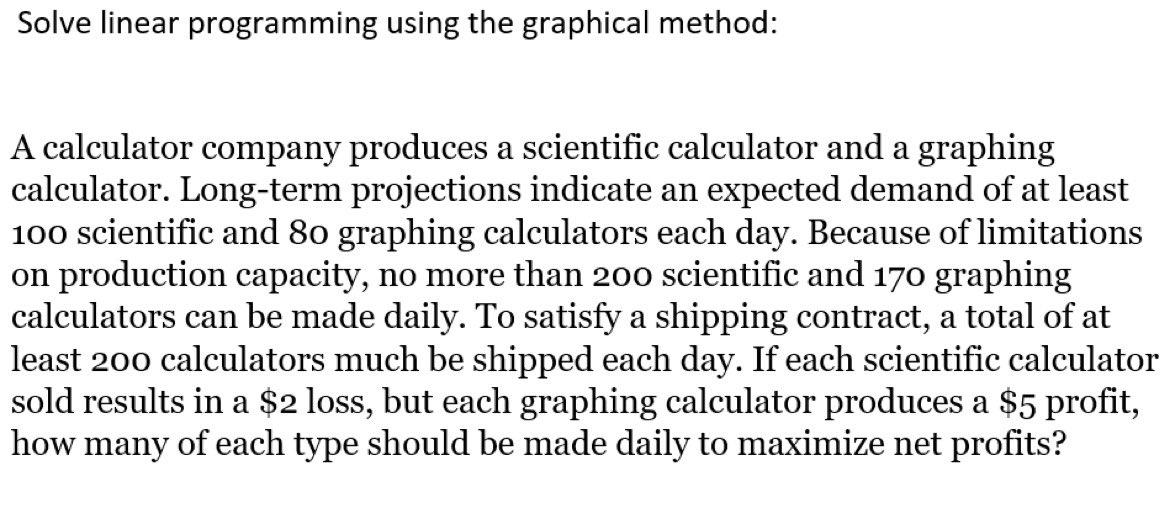 Solve linear programming using the graphical method:

A calculator company produces a scientific calculator and a graphing calculator. Long-term projections indicate an expected demand of at least 100 scientific and 80 graphing calculators each day. Because of limitations on production capacity, no more than 200 scientific and 170 graphing calculators can be made daily. To satisfy a shipping contract, a total of at least 200 calculators much be shipped each day. If each scientific calculator sold results in a \$2 loss, but each graphing calculator produces a \$5 profit, how many of each type should be made daily to maximize net profits?